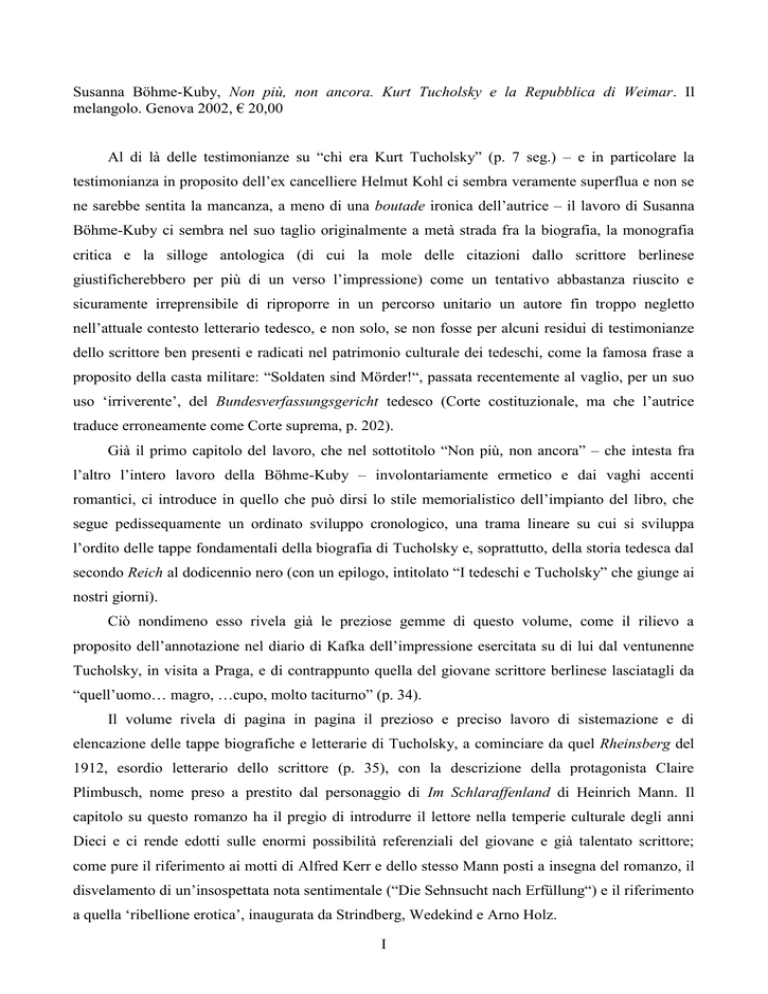 Susanna Böhme-Kuby, Non più, non ancora. Kurt Tucholsky e la Repubblica di Weimar. Il melangolo. Genova 2002, € 20,00

Al di là delle testimonianze su “chi era Kurt Tucholsky” (p. 7 seg.) – e in particolare la testimonianza in proposito dell’ex cancelliere Helmut Kohl ci sembra veramente superflua e non se ne sarebbe sentita la mancanza, a meno di una boutade ironica dell’autrice – il lavoro di Susanna Böhme-Kuby ci sembra nel suo taglio originalmente a metà strada fra la biografia, la monografia critica e la silloge antologica (di cui la mole delle citazioni dallo scrittore berlinese giustificherebbero per più di un verso l’impressione) come un tentativo abbastanza riuscito e sicuramente irreprensibile di riproporre in un percorso unitario un autore fin troppo negletto nell’attuale contesto letterario tedesco, e non solo, se non fosse per alcuni residui di testimonianze dello scrittore ben presenti e radicati nel patrimonio culturale dei tedeschi, come la famosa frase a proposito della casta militare: “Soldaten sind Mörder!“, passata recentemente al vaglio, per un suo uso ‘irriverente’, del Bundesverfassungsgericht tedesco (Corte costituzionale, ma che l’autrice traduce erroneamente come Corte suprema, p. 202).

Già il primo capitolo del lavoro, che nel sottotitolo “Non più, non ancora” – che intesta fra l’altro l’intero lavoro della Böhme-Kuby – involontariamente ermetico e dai vaghi accenti romantici, ci introduce in quello che può dirsi lo stile memorialistico dell’impianto del libro, che segue pedissequamente un ordinato sviluppo cronologico, una trama lineare su cui si sviluppa l’ordito delle tappe fondamentali della biografia di Tucholsky e, soprattutto, della storia tedesca dal secondo Reich al dodicennio nero (con un epilogo, intitolato “I tedeschi e Tucholsky” che giunge ai nostri giorni).

Ciò nondimeno esso rivela già le preziose gemme di questo volume, come il rilievo a proposito dell’annotazione nel diario di Kafka dell’impressione esercitata su di lui dal ventunenne Tucholsky, in visita a Praga, e di contrappunto quella del giovane scrittore berlinese lasciatagli da “quell’uomo… magro, …cupo, molto taciturno” (p. 34).

Il volume rivela di pagina in pagina il prezioso e preciso lavoro di sistemazione e di elencazione delle tappe biografiche e letterarie di Tucholsky, a cominciare da quel Rheinsberg del 1912, esordio letterario dello scrittore (p. 35), con la descrizione della protagonista Claire Plimbusch, nome preso a prestito dal personaggio di Im Schlaraffenland di Heinrich Mann. Il capitolo su questo romanzo ha il pregio di introdurre il lettore nella temperie culturale degli anni Dieci e ci rende edotti sulle enormi possibilità referenziali del giovane e già talentato scrittore; come pure il riferimento ai motti di Alfred Kerr e dello stesso Mann posti a insegna del romanzo, il disvelamento di un’insospettata nota sentimentale (“Die Sehnsucht nach Erfüllung“) e il riferimento a quella ‘ribellione erotica’, inaugurata da Strindberg, Wedekind e Arno Holz.

I